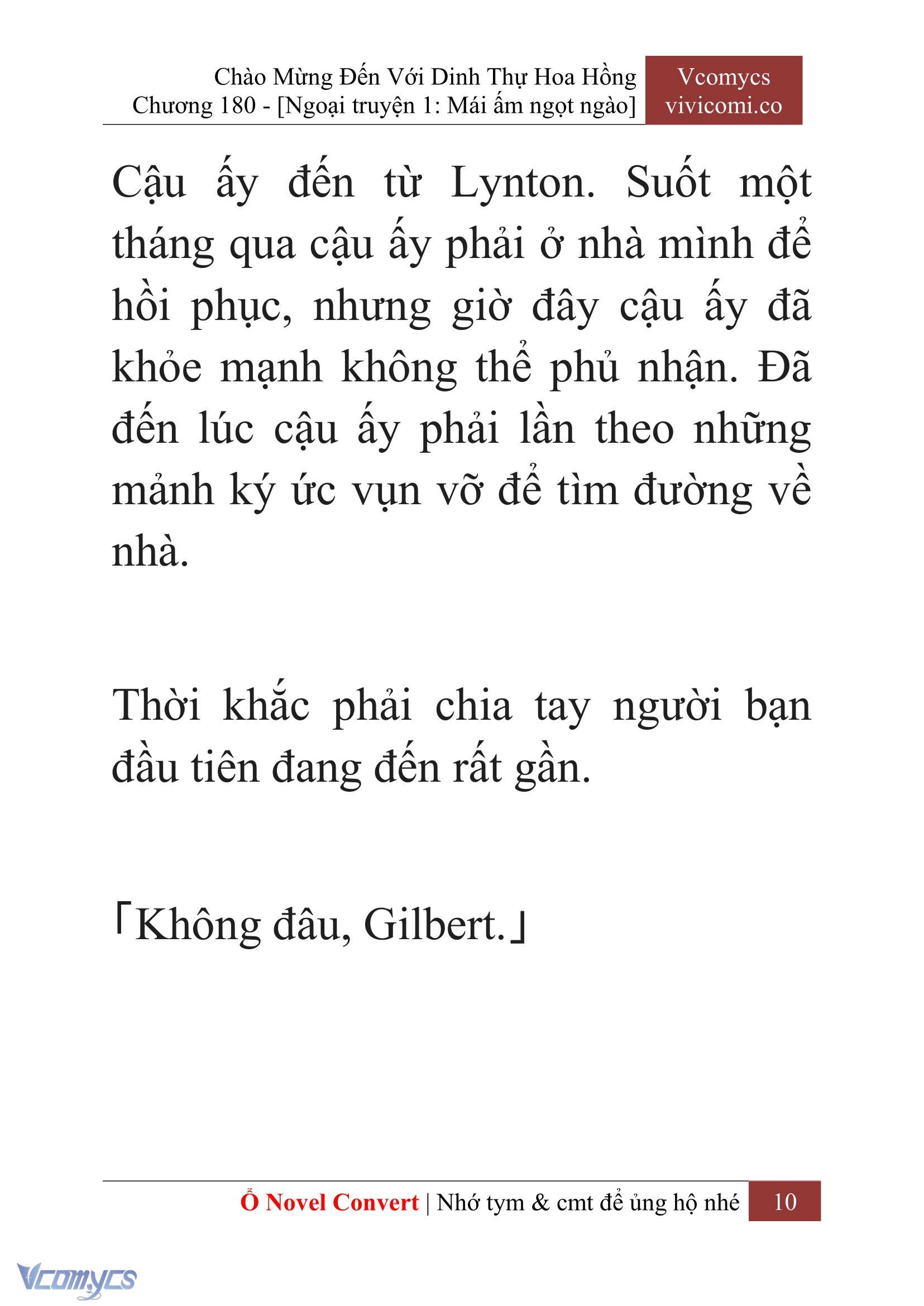 Chào Mừng Đến Với Dinh Thự Hoa Hồng
Chương 180 - [Ngoại truyện 1: Mái ấm ngọt ngào]

Vcomycs
vivicomi.co

Cậu ấy đến từ Lynton. Suốt một tháng qua cậu ấy phải ở nhà mình để hồi phục, nhưng giờ đây cậu ấy đã khỏe mạnh không thể phủ nhận. Đã đến lúc cậu ấy phải lần theo những mảnh ký ức vụn vỡ để tìm đường về nhà.

Thời khắc phải chia tay người bạn đầu tiên đang đến rất gần.

「Không đâu, Gilbert.」

Ổ Novel Convert | Nhớ tym & cmt để ủng hộ nhé 10

Vcomycs